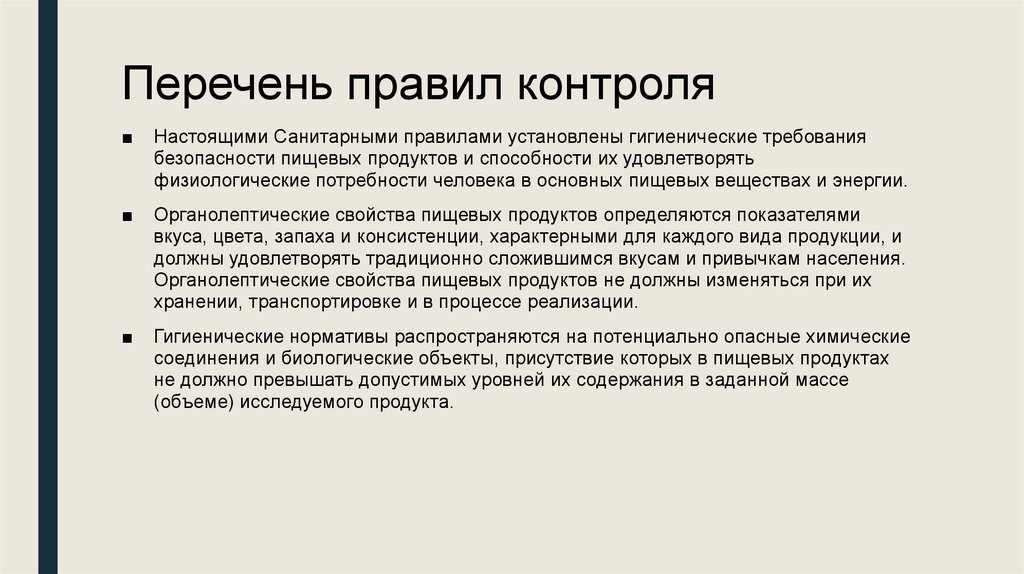 Перечень правил контроля

■ Настоящими Санитарными правилами установлены гигиенические требования безопасности пищевых продуктов и способности их удовлетворять физиологические потребности человека в основных пищевых веществах и энергии.

■ Органолептические свойства пищевых продуктов определяются показателями вкуса, цвета, запаха и консистенции, характерными для каждого вида продукции, и должны удовлетворять традиционно сложившимся вкусам и привычкам населения. Органолептические свойства пищевых продуктов не должны изменяться при их хранении, транспортировке и в процессе реализации.

■ Гигиенические нормативы распространяются на потенциально опасные химические соединения и биологические объекты, присутствие которых в пищевых продуктах не должно превышать допустимых уровней их содержания в заданной массе (объеме) исследуемого продукта.